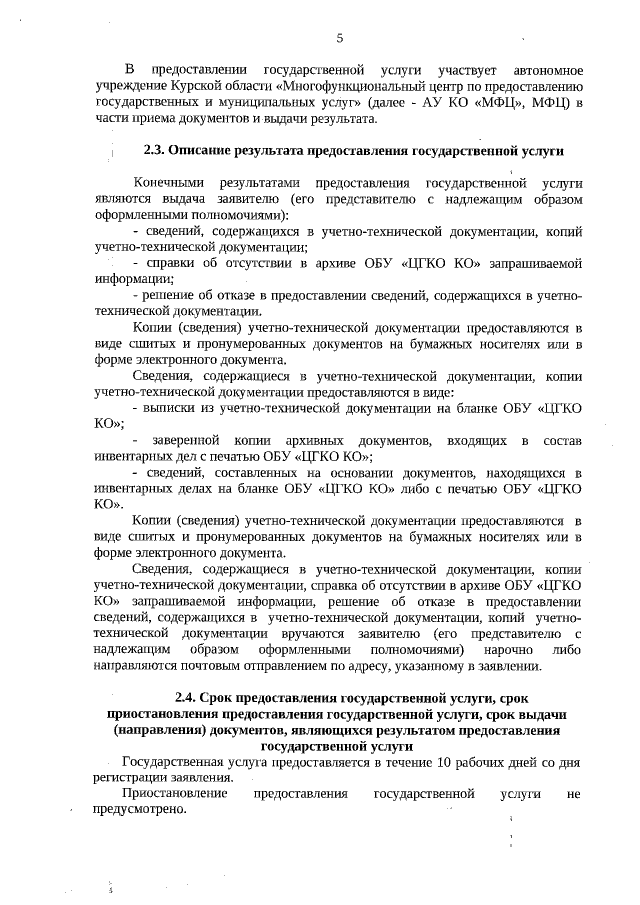 5

В предоставлении государственной услуги участвует автономное учреждение Курской области «Многофункциональный центр по предоставлению государственных и муниципальных услуг» (далее - АУ КО «МФЦ», МФЦ) в части приема документов и выдачи результата.

2.3. Описание результата предоставления государственной услуги

Конечными результатами предоставления государственной услуги являются выдача заявителю (его представителю с надлежащим образом оформленными полномочиями):

- сведений, содержащихся в учетно-технической документации, копий учетно-технической документации;

- справки об отсутствии в архиве ОБУ «ЦГКО КО» запрашиваемой информации;

- решение об отказе в предоставлении сведений, содержащихся в учетно-технической документации.

Копии (сведения) учетно-технической документации предоставляются в виде сшитых и пронумерованных документов на бумажных носителях или в форме электронного документа.

Сведения, содержащиеся в учетно-технической документации, копии учетно-технической документации предоставляются в виде:

- выписки из учетно-технической документации на бланке ОБУ «ЦГКО КО»;

- заверенной копии архивных документов, входящих в состав инвентарных дел с печатью ОБУ «ЦГКО КО»;

- сведений, составленных на основании документов, находящихся в инвентарных делах на бланке ОБУ «ЦГКО КО» либо с печатью ОБУ «ЦГКО КО».

Копии (сведения) учетно-технической документации предоставляются в виде сшитых и пронумерованных документов на бумажных носителях или в форме электронного документа.

Сведения, содержащиеся в учетно-технической документации, копии учетно-технической документации, справка об отсутствии в архиве ОБУ «ЦГКО КО» запрашиваемой информации, решение об отказе в предоставлении сведений, содержащихся в учетно-технической документации, копий учетно-технической документации вручаются заявителю (его представителю с надлежащим образом оформленными полномочиями) нарочно либо направляются почтовым отправлением по адресу, указанному в заявлении.

2.4. Срок предоставления государственной услуги, срок приостановления предоставления государственной услуги, срок выдачи (направления) документов, являющихся результатом предоставления государственной услуги

Государственная услуга предоставляется в течение 10 рабочих дней со дня регистрации заявления.

Приостановление предоставления государственной услуги не предусмотрено.